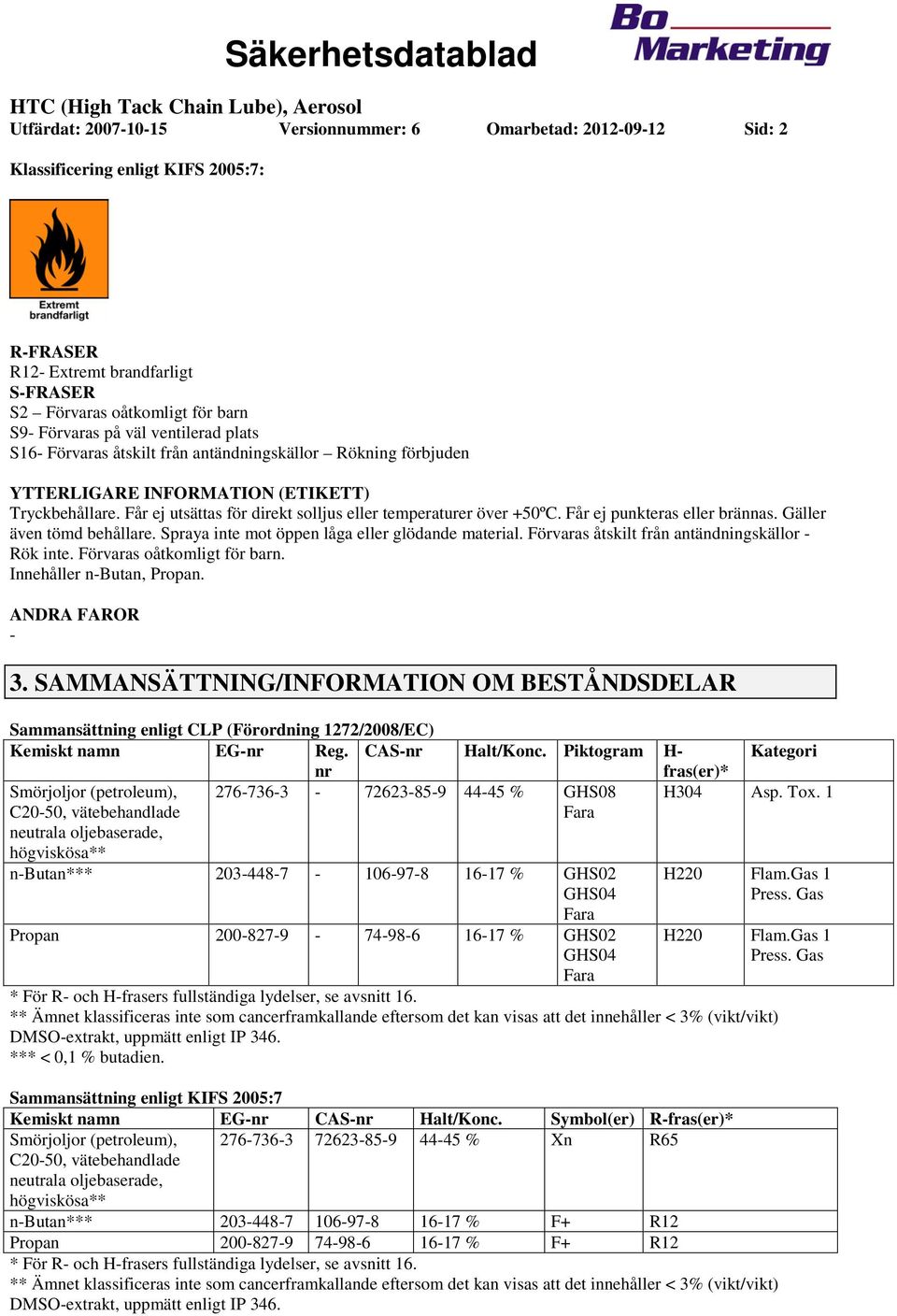 Säkerhetsdatablad

Bo Marketing

HTC (High Tack Chain Lube), Aerosol
Utfärdat: 2007-10-15 Versionnummer: 6 Omarbetad: 2012-09-12 Sid: 2

Klassificering enligt KIFS 2005:7:

Extremt brandfarligt

R-FRASER
R12- Extremt brandfarligt
S-FRASER
S2 – Förvaras oåtkomligt för barn
S9- Förvaras på väl ventilerad plats
S16- Förvaras åtskilt från antändningskällor – Rökning förbjuden

YTTERLIGARE INFORMATION (ETIKETT)
Tryckbehållare. Får ej utsättas för direkt solljus eller temperaturer över +50ºC. Får ej punkteras eller brännas. Gäller även tömd behållare. Spraya inte mot öppen låga eller glödande material. Förvaras åtskilt från antändningskällor - Rök inte. Förvaras oåtkomligt för barn.
Innehåller n-Butan, Propan.

ANDRA FAROR
-

3. SAMMANSÄTTNING/INFORMATION OM BESTÅNDSDELAR

Sammansättning enligt CLP (Förordning 1272/2008/EC)

| Kemiskt namn | EG-nr | Reg. nr | CAS-nr | Halt/Konc. | Piktogram | H-fras(er)* | Kategori |
|---|---|---|---|---|---|---|---|
| Smörjoljor (petroleum), C20-50, vätebehandlade neutrala oljebaserade, högviskösa** | 276-736-3 | - | 72623-85-9 | 44-45 % | GHS08 Fara | H304 | Asp. Tox. 1 |
| n-Butan*** | 203-448-7 | - | 106-97-8 | 16-17 % | GHS02 GHS04 Fara | H220 | Flam.Gas 1 Press. Gas |
| Propan | 200-827-9 | - | 74-98-6 | 16-17 % | GHS02 GHS04 Fara | H220 | Flam.Gas 1 Press. Gas |

* För R- och H-frasers fullständiga lydelser, se avsnitt 16.
** Ämnet klassificeras inte som cancerframkallande eftersom det kan visas att det innehåller < 3% (vikt/vikt) DMSO-extrakt, uppmätt enligt IP 346.
*** < 0,1 % butadien.

Sammansättning enligt KIFS 2005:7

| Kemiskt namn | EG-nr | CAS-nr | Halt/Konc. | Symbol(er) | R-fras(er)* |
|---|---|---|---|---|---|
| Smörjoljor (petroleum), C20-50, vätebehandlade neutrala oljebaserade, högviskösa** | 276-736-3 | 72623-85-9 | 44-45 % | Xn | R65 |
| n-Butan*** | 203-448-7 | 106-97-8 | 16-17 % | F+ | R12 |
| Propan | 200-827-9 | 74-98-6 | 16-17 % | F+ | R12 |

* För R- och H-frasers fullständiga lydelser, se avsnitt 16.
** Ämnet klassificeras inte som cancerframkallande eftersom det kan visas att det innehåller < 3% (vikt/vikt) DMSO-extrakt, uppmätt enligt IP 346.